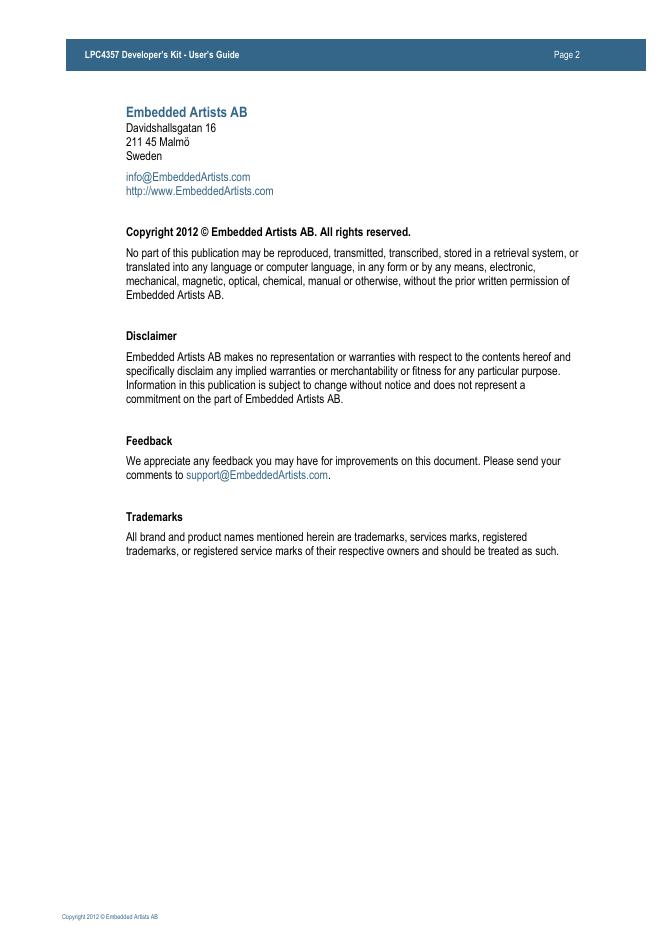 LPC4357 Developer's Kit - User's Guide

Page 2

Embedded Artists AB
Davidshallsgatan 16
211 45 Malmö
Sweden

info@EmbeddedArtists.com
http://www.EmbeddedArtists.com

Copyright 2012 © Embedded Artists AB. All rights reserved.

No part of this publication may be reproduced, transmitted, transcribed, stored in a retrieval system, or translated into any language or computer language, in any form or by any means, electronic, mechanical, magnetic, optical, chemical, manual or otherwise, without the prior written permission of Embedded Artists AB.

Disclaimer

Embedded Artists AB makes no representation or warranties with respect to the contents hereof and specifically disclaim any implied warranties or merchantability or fitness for any particular purpose. Information in this publication is subject to change without notice and does not represent a commitment on the part of Embedded Artists AB.

Feedback

We appreciate any feedback you may have for improvements on this document. Please send your comments to support@EmbeddedArtists.com.

Trademarks

All brand and product names mentioned herein are trademarks, services marks, registered trademarks, or registered service marks of their respective owners and should be treated as such.

Copyright 2012 © Embedded Artists AB